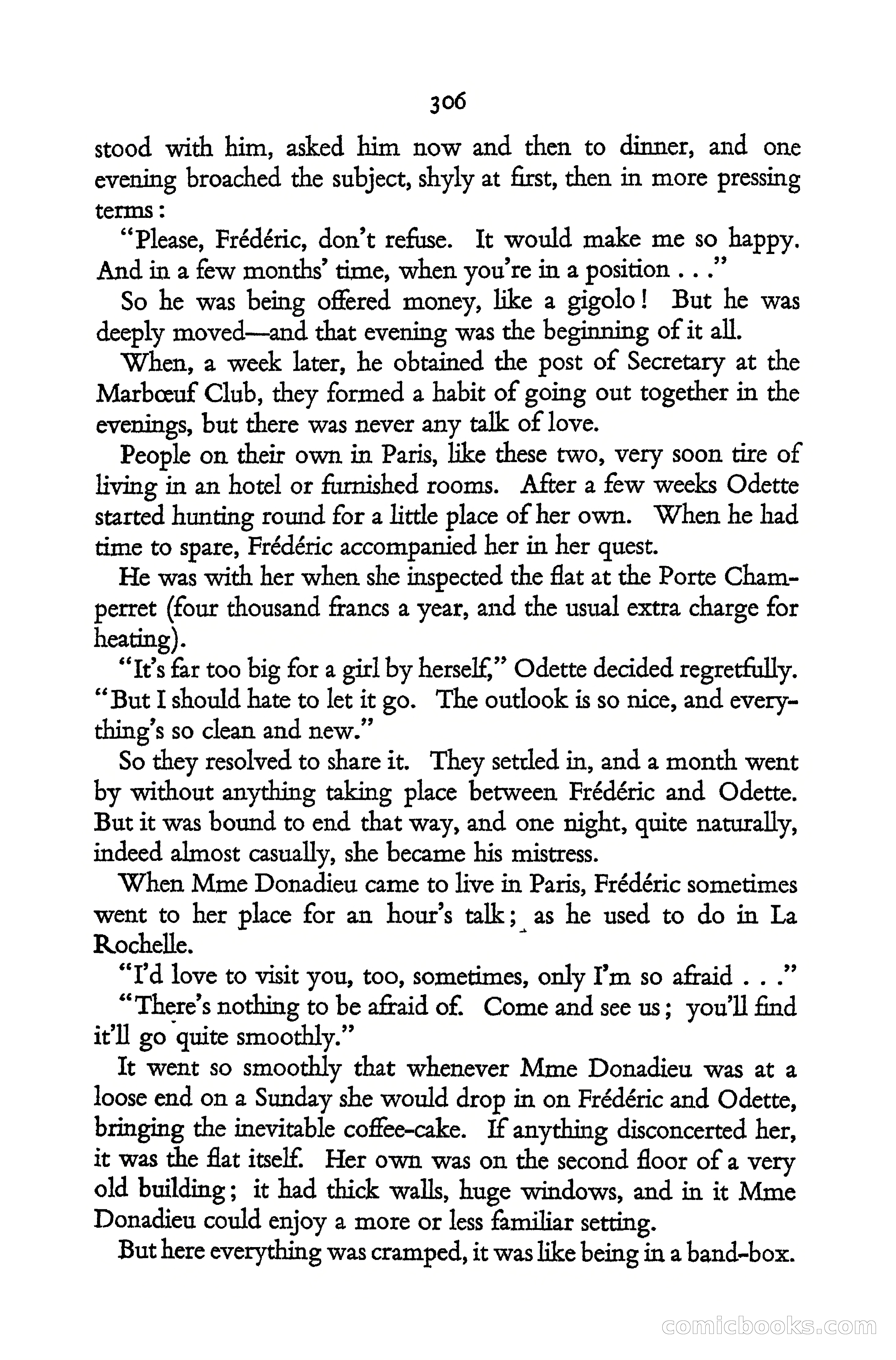 306

stood with him, asked him now and then to dinner, and one evening broached the subject, shyly at first, then in more pressing terms:

"Please, Frédéric, don't refuse. It would make me so happy. And in a few months' time, when you're in a position . . ."

So he was being offered money, like a gigolo! But he was deeply moved—and that evening was the beginning of it all.

When, a week later, he obtained the post of Secretary at the Marbœuf Club, they formed a habit of going out together in the evenings, but there was never any talk of love.

People on their own in Paris, like these two, very soon tire of living in an hotel or furnished rooms. After a few weeks Odette started hunting round for a little place of her own. When he had time to spare, Frédéric accompanied her in her quest.

He was with her when she inspected the flat at the Porte Champerret (four thousand francs a year, and the usual extra charge for heating).

"It's far too big for a girl by herself," Odette decided regretfully. "But I should hate to let it go. The outlook is so nice, and everything's so clean and new."

So they resolved to share it. They settled in, and a month went by without anything taking place between Frédéric and Odette. But it was bound to end that way, and one night, quite naturally, indeed almost casually, she became his mistress.

When Mme Donadieu came to live in Paris, Frédéric sometimes went to her place for an hour's talk; as he used to do in La Rochelle.

"I'd love to visit you, too, sometimes, only I'm so afraid . . ."

"There's nothing to be afraid of. Come and see us; you'll find it'll go quite smoothly."

It went so smoothly that whenever Mme Donadieu was at a loose end on a Sunday she would drop in on Frédéric and Odette, bringing the inevitable coffee-cake. If anything disconcerted her, it was the flat itself. Her own was on the second floor of a very old building; it had thick walls, huge windows, and in it Mme Donadieu could enjoy a more or less familiar setting.

But here everything was cramped, it was like being in a band-box.

comicbooks.com